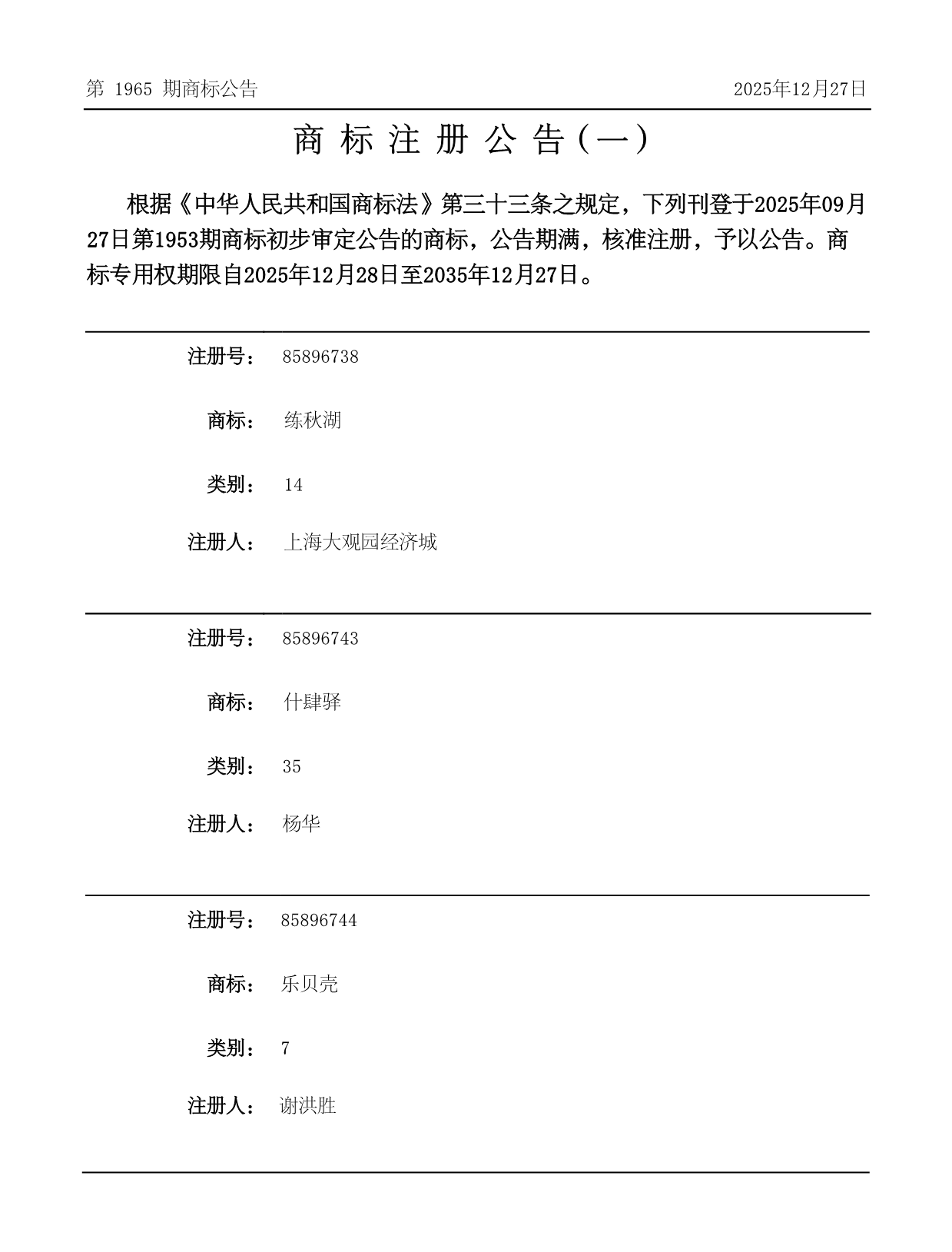 第 1965 期商标公告

2025年12月27日

商 标 注 册 公 告（一）

根据《中华人民共和国商标法》第三十三条之规定，下列刊登于2025年09月27日第1953期商标初步审定公告的商标，公告期满，核准注册，予以公告。商标专用权期限自2025年12月28日至2035年12月27日。

注册号： 85896738

商标： 练秋湖

类别： 14

注册人： 上海大观园经济城

注册号： 85896743

商标： 什肆驿

类别： 35

注册人： 杨华

注册号： 85896744

商标： 乐贝壳

类别： 7

注册人： 谢洪胜